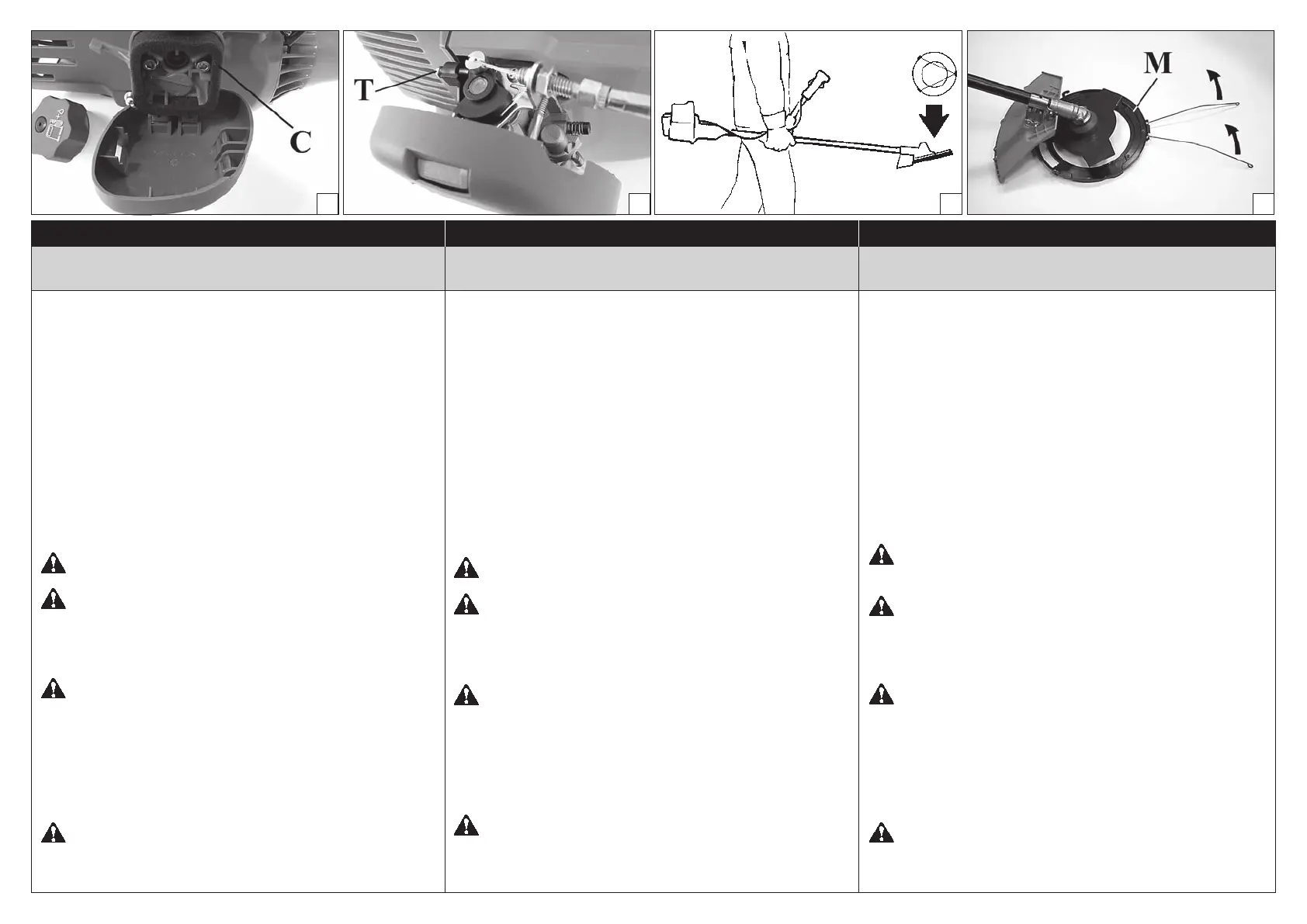 C

T

M